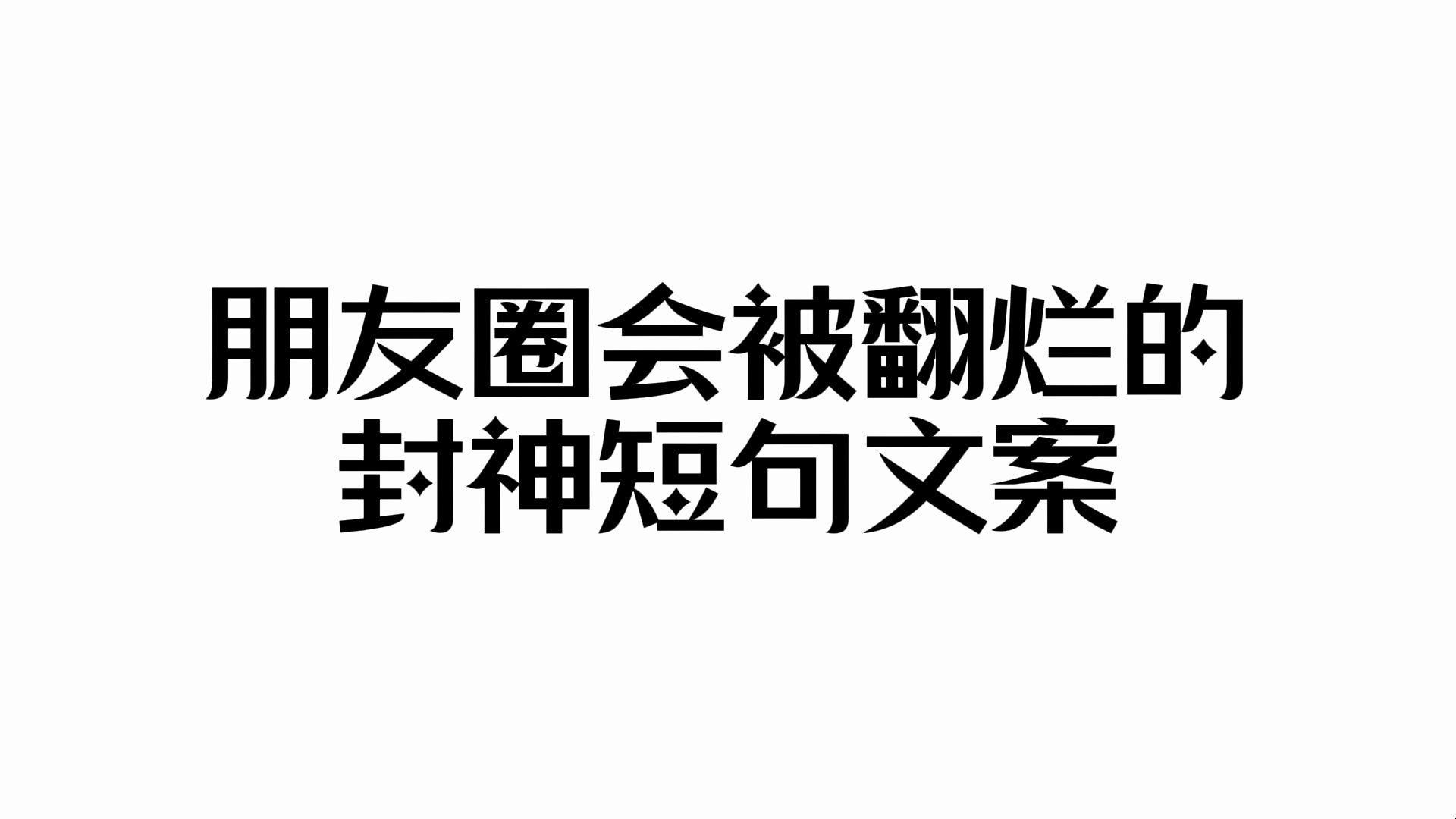 朋友圈会被翻烂的
封神短句文案